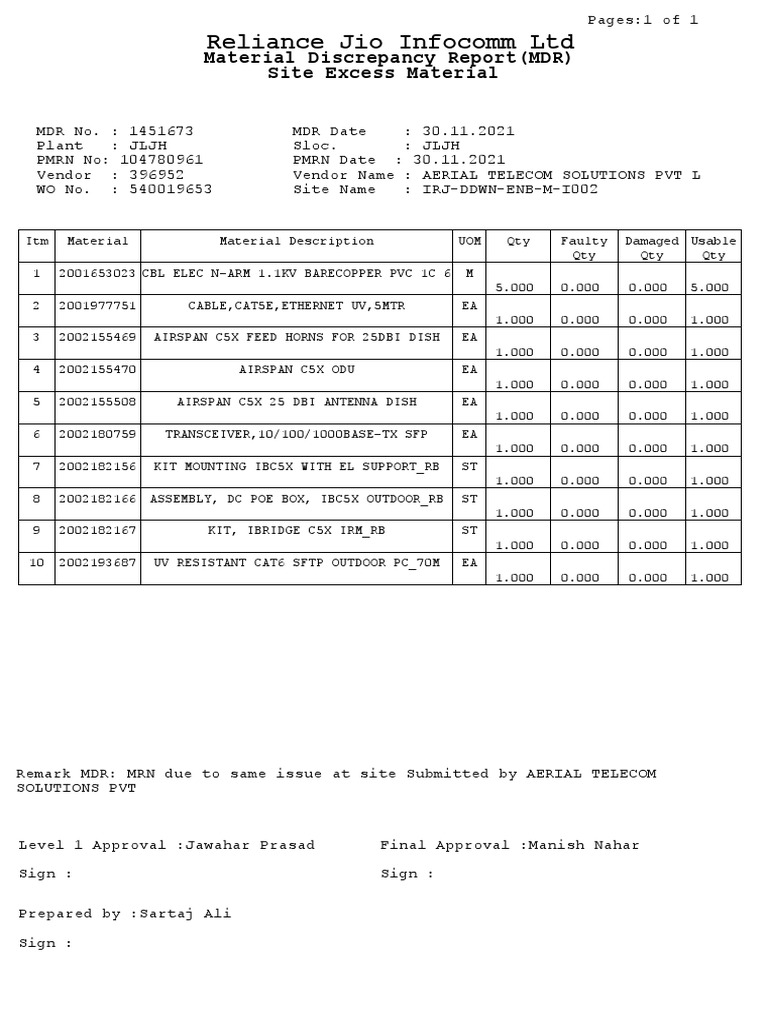 Pages:1 of 1

Reliance Jio Infocomm Ltd
Material Discrepancy Report(MDR)
Site Excess Material

MDR No. : 1451673
Plant : JLJH
PMRN No: 104780961
Vendor : 396952
WO No. : 540019653

MDR Date : 30.11.2021
Sloc. : JLJH
PMRN Date : 30.11.2021
Vendor Name : AERIAL TELECOM SOLUTIONS PVT L
Site Name : IRJ-DDWN-ENB-M-I002

| Itm | Material | Material Description | UOM | Qty | Faulty Qty | Damaged Qty | Usable Qty |
|---|---|---|---|---|---|---|---|
| 1 | 2001653023 | CBL ELEC N-ARM 1.1KV BARECOPPER PVC 1C 6 | M | 5.000 | 0.000 | 0.000 | 5.000 |
| 2 | 2001977751 | CABLE,CAT5E,ETHERNET UV,5MTR | EA | 1.000 | 0.000 | 0.000 | 1.000 |
| 3 | 2002155469 | AIRSPAN C5X FEED HORNS FOR 25DBI DISH | EA | 1.000 | 0.000 | 0.000 | 1.000 |
| 4 | 2002155470 | AIRSPAN C5X ODU | EA | 1.000 | 0.000 | 0.000 | 1.000 |
| 5 | 2002155508 | AIRSPAN C5X 25 DBI ANTENNA DISH | EA | 1.000 | 0.000 | 0.000 | 1.000 |
| 6 | 2002180759 | TRANSCEIVER,10/100/1000BASE-TX SFP | EA | 1.000 | 0.000 | 0.000 | 1.000 |
| 7 | 2002182156 | KIT MOUNTING IBC5X WITH EL SUPPORT_RB | ST | 1.000 | 0.000 | 0.000 | 1.000 |
| 8 | 2002182166 | ASSEMBLY, DC POE BOX, IBC5X OUTDOOR_RB | ST | 1.000 | 0.000 | 0.000 | 1.000 |
| 9 | 2002182167 | KIT, IBRIDGE C5X IRM_RB | ST | 1.000 | 0.000 | 0.000 | 1.000 |
| 10 | 2002193687 | UV RESISTANT CAT6 SFTP OUTDOOR PC_70M | EA | 1.000 | 0.000 | 0.000 | 1.000 |

Remark MDR: MRN due to same issue at site Submitted by AERIAL TELECOM SOLUTIONS PVT

Level 1 Approval :Jawahar Prasad
Sign :

Final Approval :Manish Nahar
Sign :

Prepared by :Sartaj Ali
Sign :